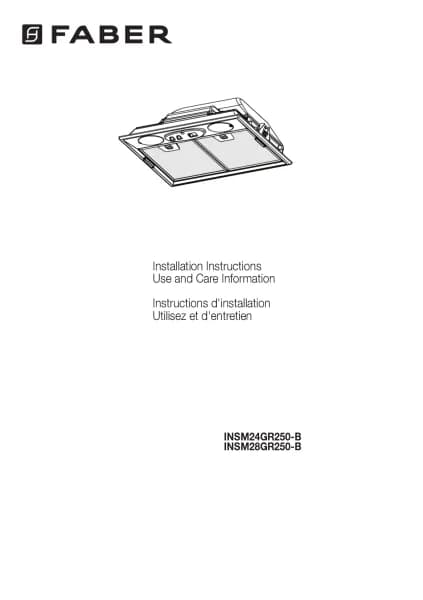 FABER

Installation Instructions
Use and Care Information

Instructions d'installation
Utilisez et d'entretien

INSM24GR250-B
INSM28GR250-B